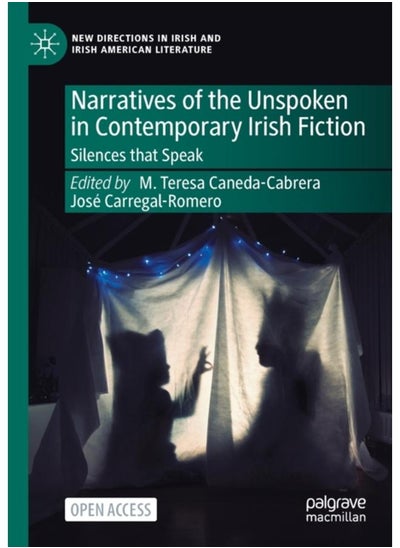 NEW DIRECTIONS IN IRISH AND IRISH AMERICAN LITERATURE

Narratives of the Unspoken in Contemporary Irish Fiction

Silences that Speak

Edited by M. Teresa Caneda-Cabrera
José Carregal-Romero

OPEN ACCESS

palgrave macmillan